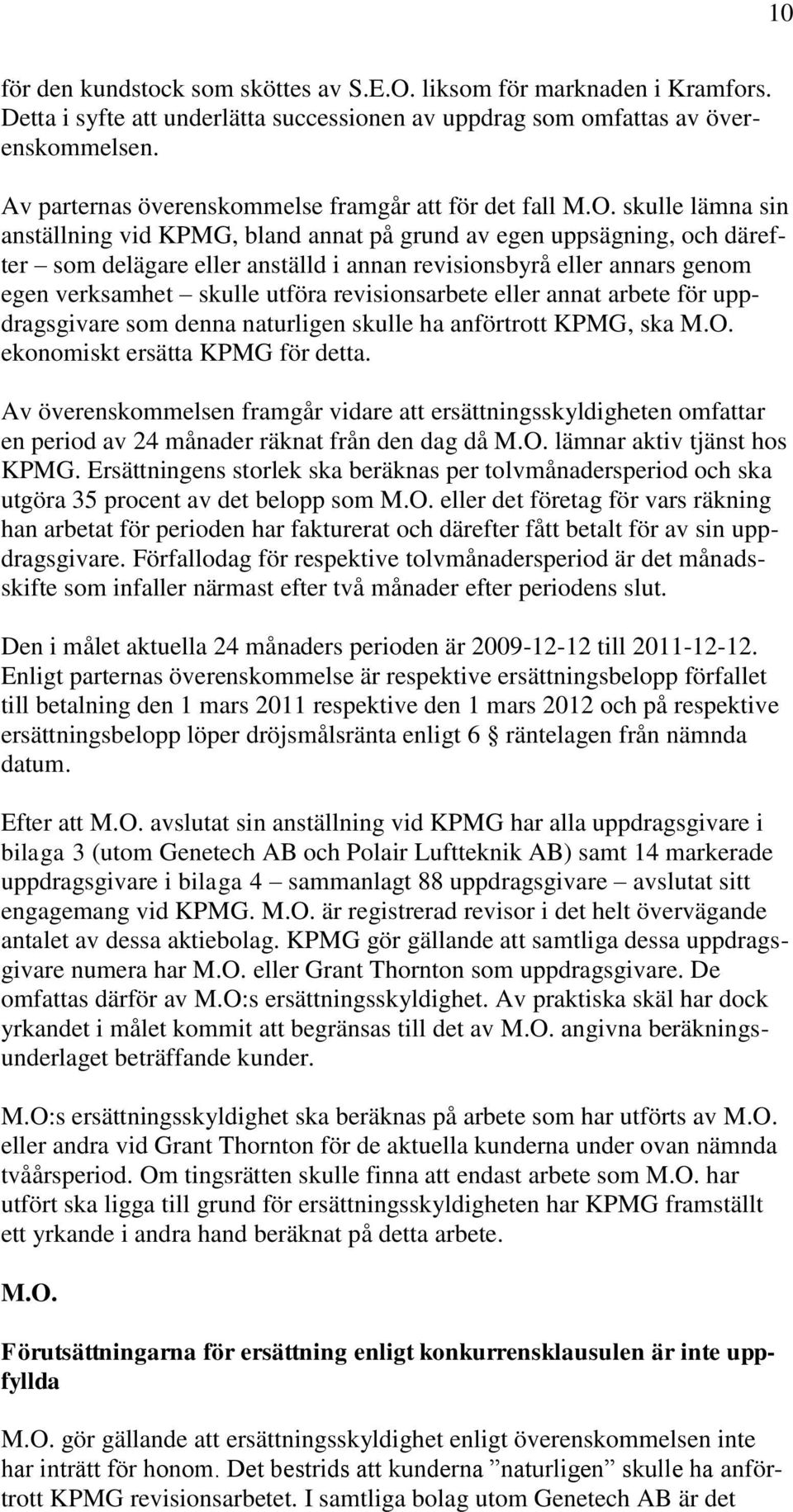 10

för den kundstock som sköttes av S.E.O. liksom för marknaden i Kramfors. Detta i syfte att underlätta successionen av uppdrag som omfattas av överenskommelsen.

Av parternas överenskommelse framgår att för det fall M.O. skulle lämna sin anställning vid KPMG, bland annat på grund av egen uppsägning, och därefter – som delägare eller anställd i annan revisionsbyrå eller annars genom egen verksamhet – skulle utföra revisionsarbete eller annat arbete för uppdragsgivare som denna naturligen skulle ha anförtrott KPMG, ska M.O. ekonomiskt ersätta KPMG för detta.

Av överenskommelsen framgår vidare att ersättningsskyldigheten omfattar en period av 24 månader räknat från den dag då M.O. lämnar aktiv tjänst hos KPMG. Ersättningens storlek ska beräknas per tolvmånadersperiod och ska utgöra 35 procent av det belopp som M.O. eller det företag för vars räkning han arbetat för perioden har fakturerat och därefter fått betalt för av sin uppdragsgivare. Förfallodag för respektive tolvmånadersperiod är det månadsskifte som infaller närmast efter två månader efter periodens slut.

Den i målet aktuella 24 månaders perioden är 2009-12-12 till 2011-12-12. Enligt parternas överenskommelse är respektive ersättningsbelopp förfallet till betalning den 1 mars 2011 respektive den 1 mars 2012 och på respektive ersättningsbelopp löper dröjsmålsränta enligt 6 § räntelagen från nämnda datum.

Efter att M.O. avslutat sin anställning vid KPMG har alla uppdragsgivare i bilaga 3 (utom Genetech AB och Polair Luftteknik AB) samt 14 markerade uppdragsgivare i bilaga 4 – sammanlagt 88 uppdragsgivare – avslutat sitt engagemang vid KPMG. M.O. är registrerad revisor i det helt övervägande antalet av dessa aktiebolag. KPMG gör gällande att samtliga dessa uppdragsgivare numera har M.O. eller Grant Thornton som uppdragsgivare. De omfattas därför av M.O:s ersättningsskyldighet. Av praktiska skäl har dock yrkandet i målet kommit att begränsas till det av M.O. angivna beräkningsunderlaget beträffande kunder.

M.O:s ersättningsskyldighet ska beräknas på arbete som har utförts av M.O. eller andra vid Grant Thornton för de aktuella kunderna under ovan nämnda tvåårsperiod. Om tingsrätten skulle finna att endast arbete som M.O. har utfört ska ligga till grund för ersättningsskyldigheten har KPMG framställt ett yrkande i andra hand beräknat på detta arbete.

M.O.

Förutsättningarna för ersättning enligt konkurrensklausulen är inte uppfyllda

M.O. gör gällande att ersättningsskyldighet enligt överenskommelsen inte har inträtt för honom. Det bestrids att kunderna ”naturligen” skulle ha anförtrott KPMG revisionsarbetet. I samtliga bolag utom Genetech AB är det